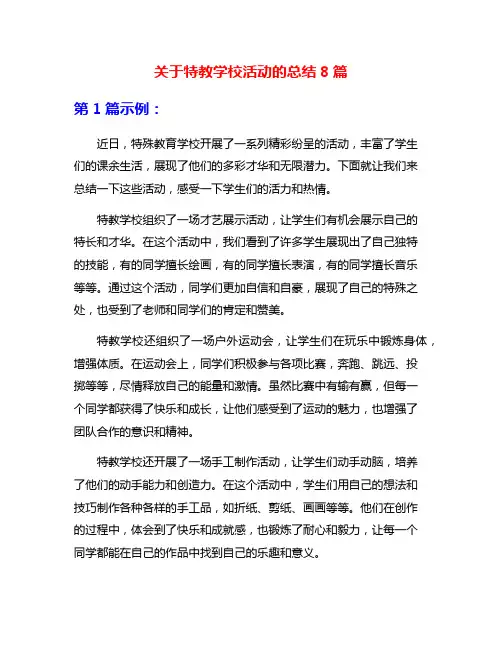 关于特教学校活动的总结 8 篇

第 1 篇示例：

近日，特殊教育学校开展了一系列精彩纷呈的活动，丰富了学生们的课余生活，展现了他们的多彩才华和无限潜力。下面就让我们来总结一下这些活动，感受一下学生们的活力和热情。

特教学校组织了一场才艺展示活动，让学生们有机会展示自己的特长和才华。在这个活动中，我们看到了许多学生展现出了自己独特的技能，有的同学擅长绘画，有的同学擅长表演，有的同学擅长音乐等等。通过这个活动，同学们更加自信和自豪，展现了自己的特殊之处，也受到了老师和同学们的肯定和赞美。

特教学校还组织了一场户外运动会，让学生们在玩乐中锻炼身体，增强体质。在运动会上，同学们积极参与各项比赛，奔跑、跳远、投掷等等，尽情释放自己的能量和激情。虽然比赛中有输有赢，但每一个同学都获得了快乐和成长，让他们感受到了运动的魅力，也增强了团队合作的意识和精神。

特教学校还开展了一场手工制作活动，让学生们动手动脑，培养了他们的动手能力和创造力。在这个活动中，学生们用自己的想法和技巧制作各种各样的手工品，如折纸、剪纸、画画等等。他们在创作的过程中，体会到了快乐和成就感，也锻炼了耐心和毅力，让每一个同学都能在自己的作品中找到自己的乐趣和意义。